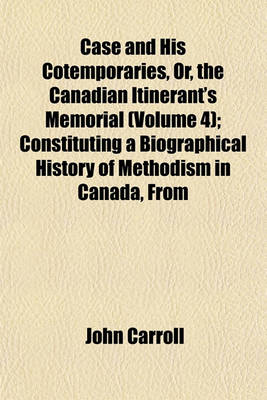 Case and His Cotemporaries, Or, the Canadian Itinerant's Memorial (Volume 4); Constituting a Biographical History of Methodism in Canada, From

John Carroll